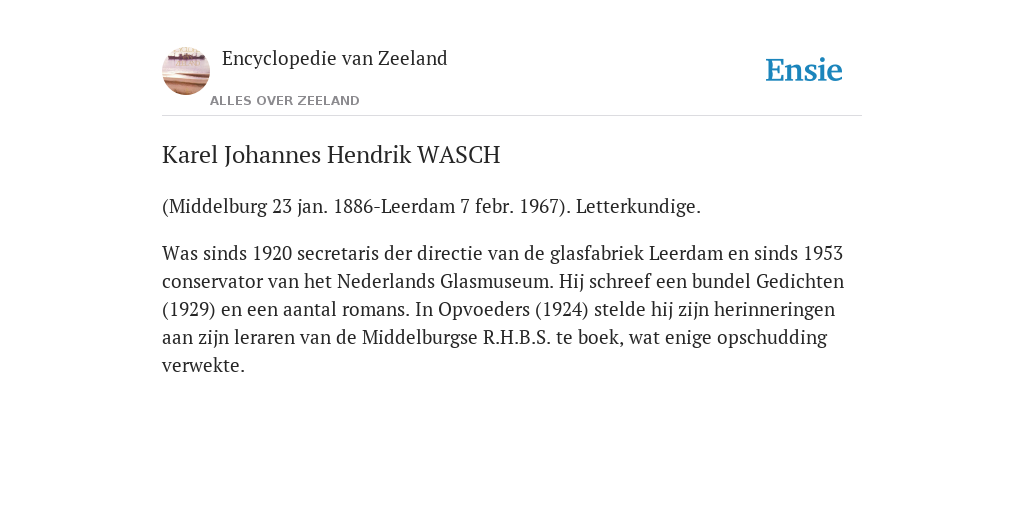 Encyclopedie van Zeeland
ALLES OVER ZEELAND

Ensie

Karel Johannes Hendrik WASCH

(Middelburg 23 jan. 1886-Leerdam 7 febr. 1967). Letterkundige.

Was sinds 1920 secretaris der directie van de glasfabriek Leerdam en sinds 1953 conservator van het Nederlands Glasmuseum. Hij schreef een bundel Gedichten (1929) en een aantal romans. In Opvoeders (1924) stelde hij zijn herinneringen aan zijn leraren van de Middelburgse R.H.B.S. te boek, wat enige opschudding verwekte.